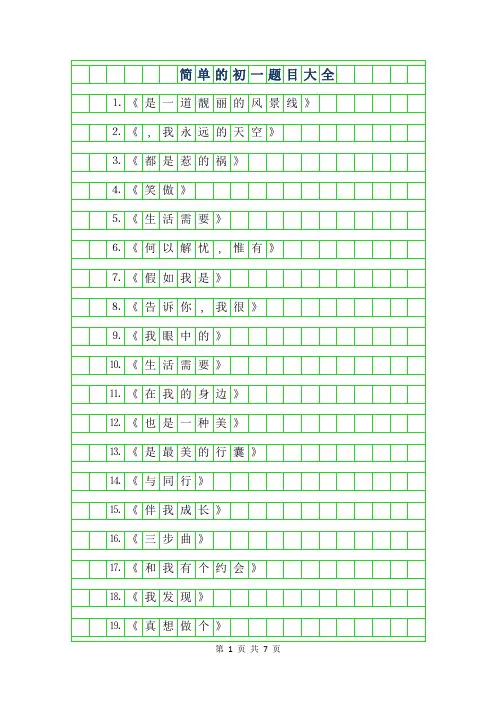 简单的初一题目大全

1.《是一道靓丽的风景线》

2.《，我永远的天空》

3.《都是惹的祸》

4.《笑傲》

5.《生活需要》

6.《何以解忧，惟有》

7.《假如我是》

8.《告诉你，我很》

9.《我眼中的》

10.《生活需要》

11.《在我的身边》

12.《也是一种美》

13.《是最美的行囊》

14.《与同行》

15.《伴我成长》

16.《三步曲》

17.《和我有个约会》

18.《我发现》

19.《真想做个》

第 1 页 共 7 页